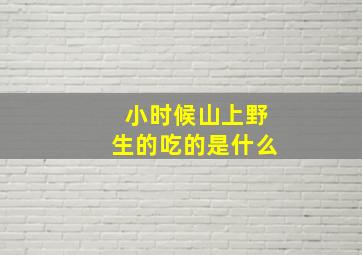 小时候山上野生的吃的是什么